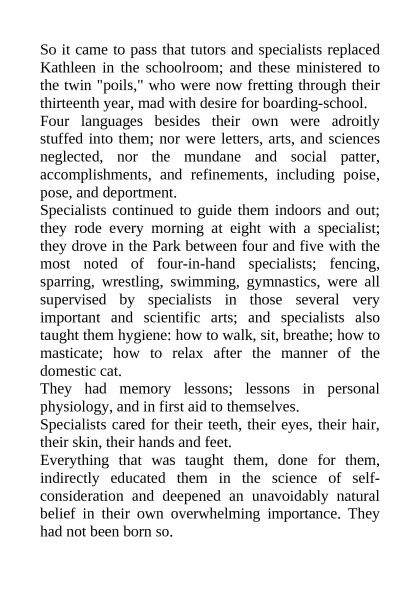 So it came to pass that tutors and specialists replaced Kathleen in the schoolroom; and these ministered to the twin "poils," who were now fretting through their thirteenth year, mad with desire for boarding-school.

Four languages besides their own were adroitly stuffed into them; nor were letters, arts, and sciences neglected, nor the mundane and social patter, accomplishments, and refinements, including poise, pose, and deportment.

Specialists continued to guide them indoors and out; they rode every morning at eight with a specialist; they drove in the Park between four and five with the most noted of four-in-hand specialists; fencing, sparring, wrestling, swimming, gymnastics, were all supervised by specialists in those several very important and scientific arts; and specialists also taught them hygiene: how to walk, sit, breathe; how to masticate; how to relax after the manner of the domestic cat.

They had memory lessons; lessons in personal physiology, and in first aid to themselves.

Specialists cared for their teeth, their eyes, their hair, their skin, their hands and feet.

Everything that was taught them, done for them, indirectly educated them in the science of self-consideration and deepened an unavoidably natural belief in their own overwhelming importance. They had not been born so.